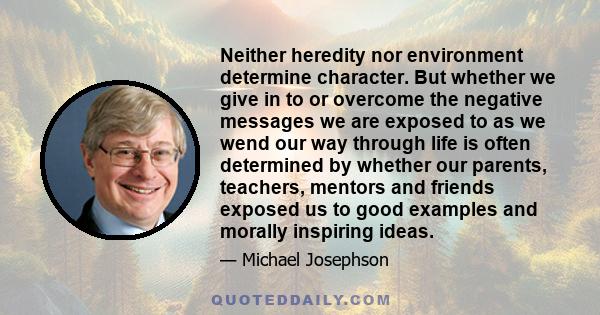 Neither heredity nor environment determine character. But whether we give in to or overcome the negative messages we are exposed to as we wend our way through life is often determined by whether our parents, teachers, mentors and friends exposed us to good examples and morally inspiring ideas.

— Michael Josephson

QUOTEDDAILY.COM